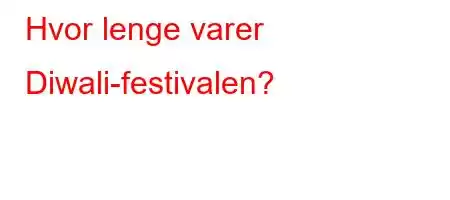 Hvor lenge varer Diwali-festivalen?